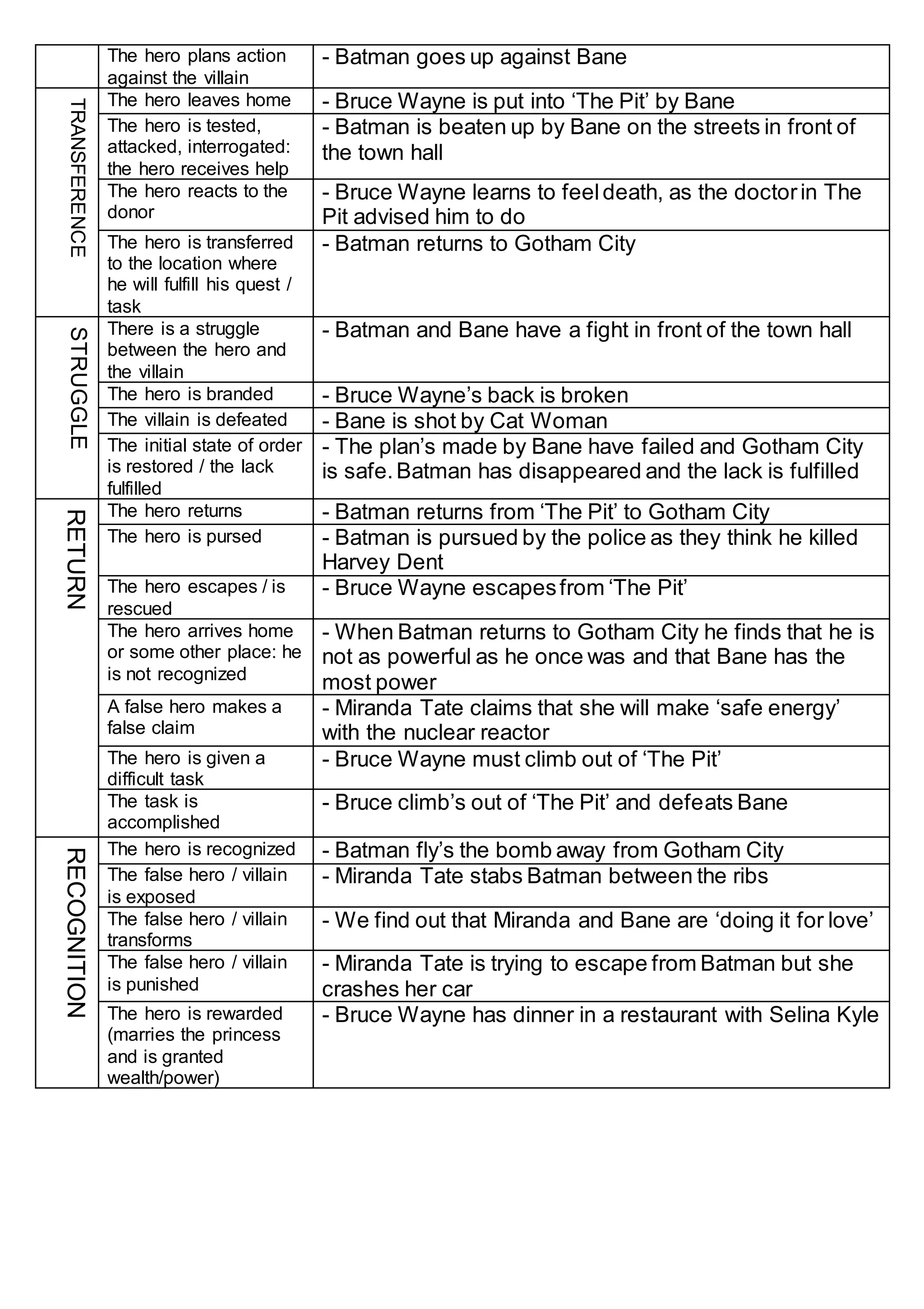 |  |  |  |
|---|---|---|
|  | The hero plans action against the villain | - Batman goes up against Bane |
| TRANSFERENCE | The hero leaves home | - Bruce Wayne is put into ‘The Pit’ by Bane |
|  | The hero is tested, attacked, interrogated: the hero receives help | - Batman is beaten up by Bane on the streets in front of the town hall |
|  | The hero reacts to the donor | - Bruce Wayne learns to feel death, as the doctor in The Pit advised him to do |
|  | The hero is transferred to the location where he will fulfill his quest / task | - Batman returns to Gotham City |
| STRUGGLE | There is a struggle between the hero and the villain | - Batman and Bane have a fight in front of the town hall |
|  | The hero is branded | - Bruce Wayne’s back is broken |
|  | The villain is defeated | - Bane is shot by Cat Woman |
|  | The initial state of order is restored / the lack fulfilled | - The plan’s made by Bane have failed and Gotham City is safe. Batman has disappeared and the lack is fulfilled |
| RETURN | The hero returns | - Batman returns from ‘The Pit’ to Gotham City |
|  | The hero is pursed | - Batman is pursued by the police as they think he killed Harvey Dent |
|  | The hero escapes / is rescued | - Bruce Wayne escapes from ‘The Pit’ |
|  | The hero arrives home or some other place: he is not recognized | - When Batman returns to Gotham City he finds that he is not as powerful as he once was and that Bane has the most power |
|  | A false hero makes a false claim | - Miranda Tate claims that she will make ‘safe energy’ with the nuclear reactor |
|  | The hero is given a difficult task | - Bruce Wayne must climb out of ‘The Pit’ |
|  | The task is accomplished | - Bruce climb’s out of ‘The Pit’ and defeats Bane |
| RECOGNITION | The hero is recognized | - Batman fly’s the bomb away from Gotham City |
|  | The false hero / villain is exposed | - Miranda Tate stabs Batman between the ribs |
|  | The false hero / villain transforms | - We find out that Miranda and Bane are ‘doing it for love’ |
|  | The false hero / villain is punished | - Miranda Tate is trying to escape from Batman but she crashes her car |
|  | The hero is rewarded (marries the princess and is granted wealth/power) | - Bruce Wayne has dinner in a restaurant with Selina Kyle |